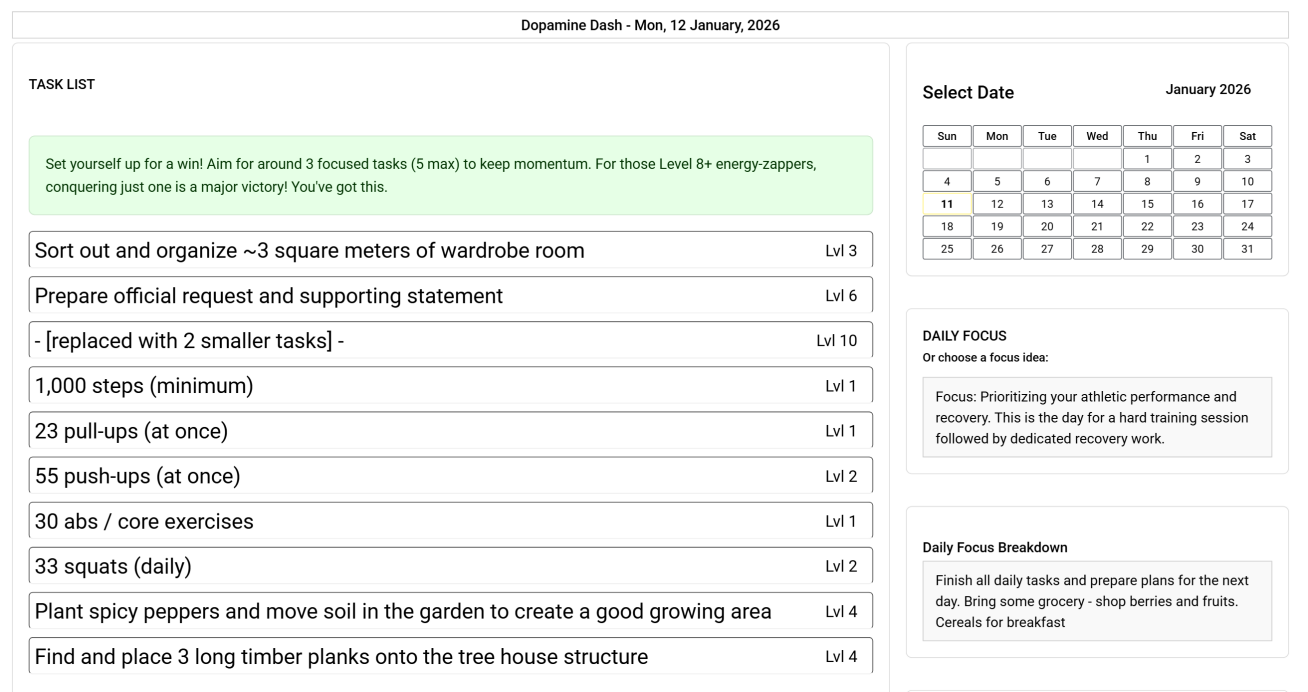 Dopamine Dash - Mon, 12 January, 2026

TASK LIST

Set yourself up for a win! Aim for around 3 focused tasks (5 max) to keep momentum. For those Level 8+ energy-zappers, conquering just one is a major victory! You've got this.

Sort out and organize ~3 square meters of wardrobe room Lvl 3

Prepare official request and supporting statement Lvl 6

- [replaced with 2 smaller tasks] - Lvl 10

1,000 steps (minimum) Lvl 1

23 pull-ups (at once) Lvl 1

55 push-ups (at once) Lvl 2

30 abs / core exercises Lvl 1

33 squats (daily) Lvl 2

Plant spicy peppers and move soil in the garden to create a good growing area Lvl 4

Find and place 3 long timber planks onto the tree house structure Lvl 4

Select Date

January 2026

| Sun | Mon | Tue | Wed | Thu | Fri | Sat |
|---|---|---|---|---|---|---|
| | | | | 1 | 2 | 3 |
| 4 | 5 | 6 | 7 | 8 | 9 | 10 |
| 11 | 12 | 13 | 14 | 15 | 16 | 17 |
| 18 | 19 | 20 | 21 | 22 | 23 | 24 |
| 25 | 26 | 27 | 28 | 29 | 30 | 31 |

DAILY FOCUS
Or choose a focus idea:

Focus: Prioritizing your athletic performance and recovery. This is the day for a hard training session followed by dedicated recovery work.

Daily Focus Breakdown

Finish all daily tasks and prepare plans for the next day. Bring some grocery - shop berries and fruits. Cereals for breakfast